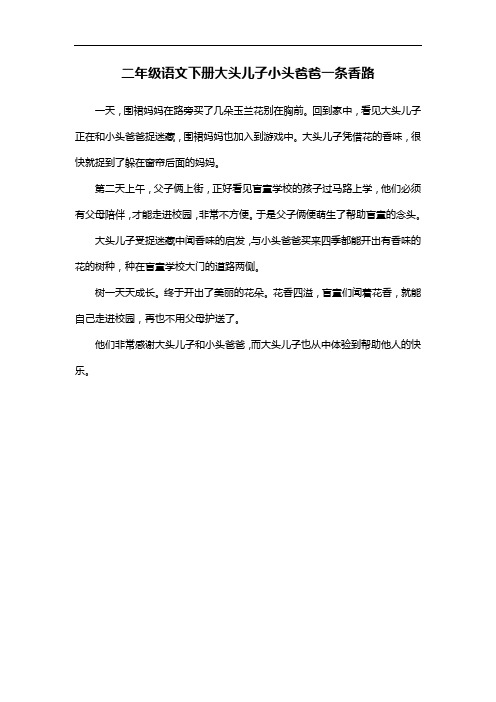 二年级语文下册大头儿子小头爸爸一条香路

一天，围裙妈妈在路旁买了几朵玉兰花别在胸前。回到家中，看见大头儿子正在和小头爸爸捉迷藏，围裙妈妈也加入到游戏中。大头儿子凭借花的香味，很快就捉到了躲在窗帘后面的妈妈。

第二天上午，父子俩上街，正好看见盲童学校的孩子过马路上学，他们必须有父母陪伴，才能走进校园，非常不方便。于是父子俩便萌生了帮助盲童的念头。

大头儿子受捉迷藏中闻香味的启发，与小头爸爸买来四季都能开出有香味的花的树种，种在盲童学校大门的道路两侧。

树一天天成长。终于开出了美丽的花朵。花香四溢，盲童们闻着花香，就能自己走进校园，再也不用父母护送了。

他们非常感谢大头儿子和小头爸爸，而大头儿子也从中体验到帮助他人的快乐。